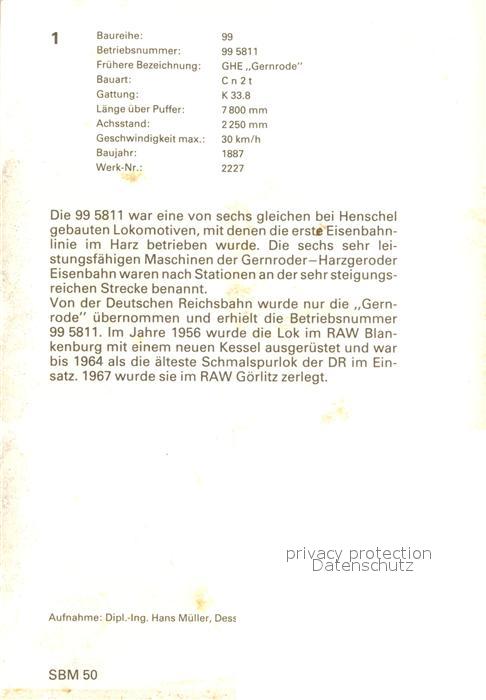 1

| Baureihe: | 99 |
|---|---|
| Betriebsnummer: | 99 5811 |
| Frühere Bezeichnung: | GHE „Gernrode" |
| Bauart: | C n 2 t |
| Gattung: | K 33.8 |
| Länge über Puffer: | 7 800 mm |
| Achsstand: | 2 250 mm |
| Geschwindigkeit max.: | 30 km/h |
| Baujahr: | 1887 |
| Werk-Nr.: | 2227 |

Die 99 5811 war eine von sechs gleichen bei Henschel gebauten Lokomotiven, mit denen die erste Eisenbahnlinie im Harz betrieben wurde. Die sechs sehr leistungsfähigen Maschinen der Gernroder–Harzgeroder Eisenbahn waren nach Stationen an der sehr steigungsreichen Strecke benannt.
Von der Deutschen Reichsbahn wurde nur die „Gernrode" übernommen und erhielt die Betriebsnummer 99 5811. Im Jahre 1956 wurde die Lok im RAW Blankenburg mit einem neuen Kessel ausgerüstet und war bis 1964 als die älteste Schmalspurlok der DR im Einsatz. 1967 wurde sie im RAW Görlitz zerlegt.

privacy protection
Datenschutz

Aufnahme: Dipl.-Ing. Hans Müller, Dess

SBM 50